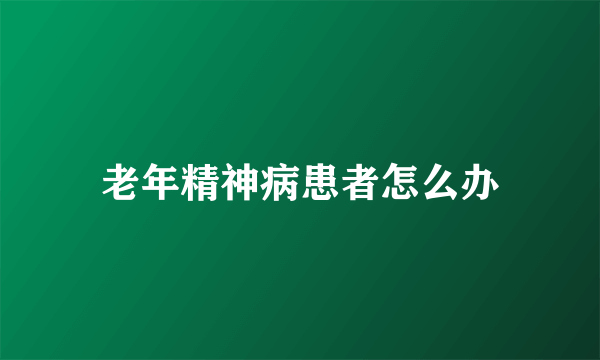 老年精神病患者怎么办